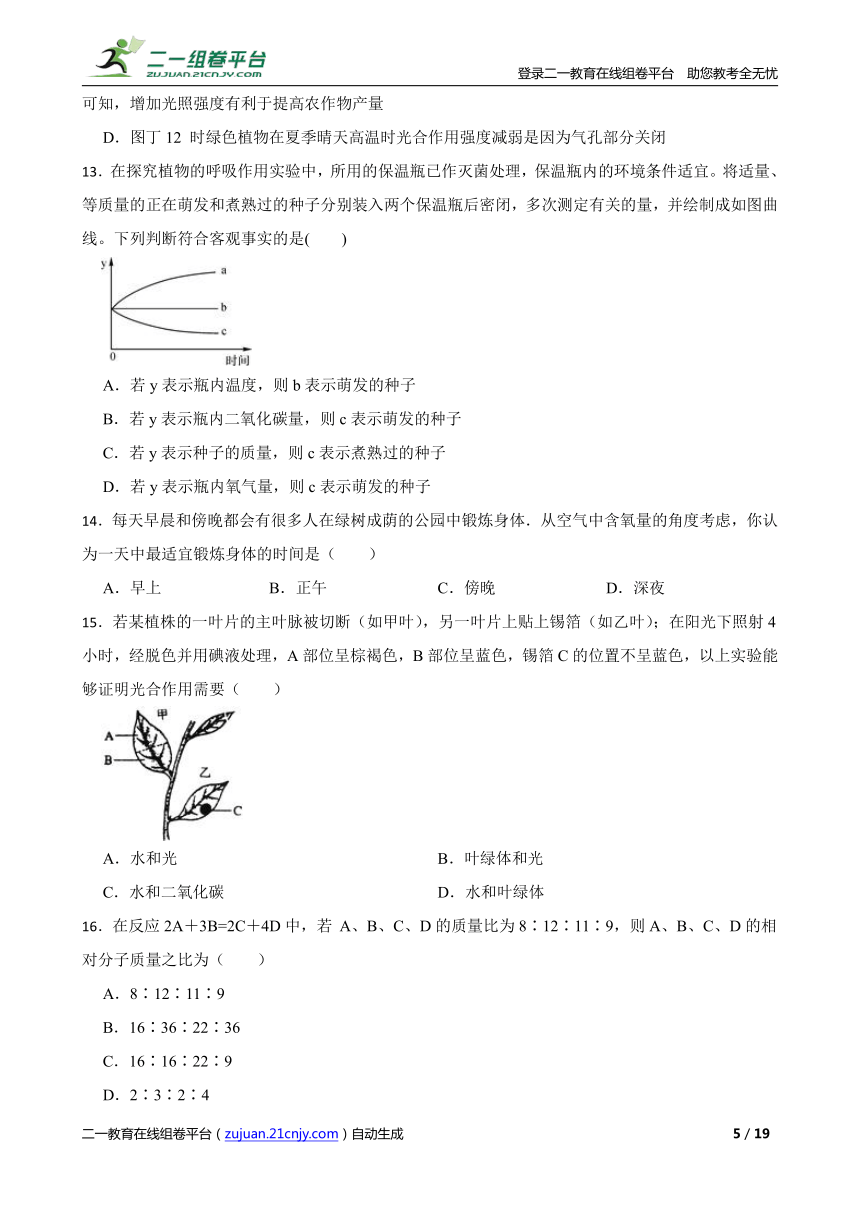 二一组卷平台
ZUJUAN.21CNJY.COM
登录二一教育在线组卷平台 助您教考全无忧

可知，增加光照强度有利于提高农作物产量

D．图丁 12 时绿色植物在夏季晴天高温时光合作用强度减弱是因为气孔部分关闭

13．在探究植物的呼吸作用实验中，所用的保温瓶已作灭菌处理，保温瓶内的环境条件适宜。将适量、等质量的正在萌发和煮熟过的种子分别装入两个保温瓶后密闭，多次测定有关的量，并绘制成如图曲线。下列判断符合客观事实的是(　　)

y
a
b
c
0
时间

A．若 y 表示瓶内温度，则 b 表示萌发的种子

B．若 y 表示瓶内二氧化碳量，则 c 表示萌发的种子

C．若 y 表示种子的质量，则 c 表示煮熟过的种子

D．若 y 表示瓶内氧气量，则 c 表示萌发的种子

14．每天早晨和傍晚都会有很多人在绿树成荫的公园中锻炼身体．从空气中含氧量的角度考虑，你认为一天中最适宜锻炼身体的时间是（　　）

A．早上　　B．正午　　C．傍晚　　D．深夜

15．若某植株的一叶片的主叶脉被切断（如甲叶），另一叶片上贴上锡箔（如乙叶）；在阳光下照射 4 小时，经脱色并用碘液处理，A 部位呈棕褐色，B 部位呈蓝色，锡箔 C 的位置不呈蓝色，以上实验能够证明光合作用需要（　　）

甲
A
B
乙
C

A．水和光　　B．叶绿体和光

C．水和二氧化碳　　D．水和叶绿体

16．在反应 2A＋3B=2C＋4D 中，若 A、B、C、D 的质量比为 8∶12∶11∶9，则 A、B、C、D 的相对分子质量之比为（　　）

A．8∶12∶11∶9

B．16∶36∶22∶36

C．16∶16∶22∶9

D．2∶3∶2∶4

二一教育在线组卷平台（zujuan.21cnjy.com）自动生成　　5 / 19